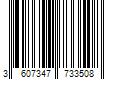 3 607347 733508